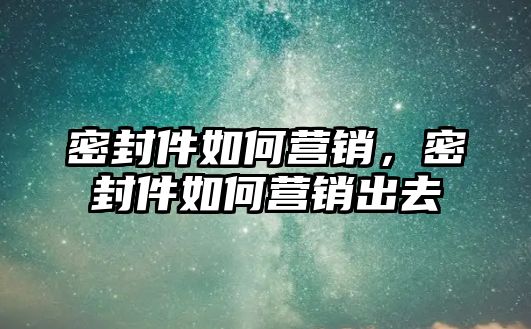 密封件如何营销，密封件如何营销出去